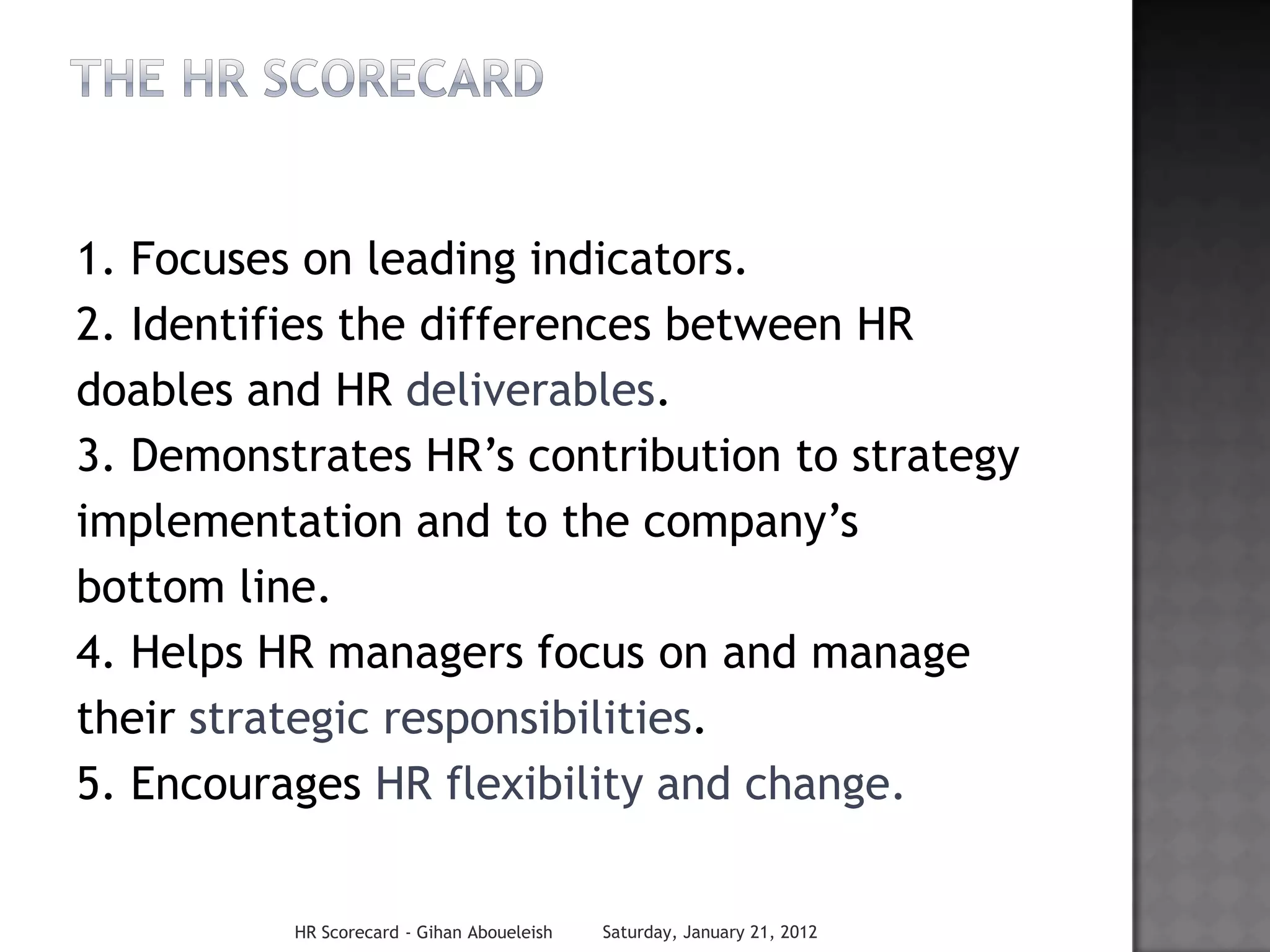 THE HR SCORECARD

1. Focuses on leading indicators.
2. Identifies the differences between HR doables and HR deliverables.
3. Demonstrates HR's contribution to strategy implementation and to the company's bottom line.
4. Helps HR managers focus on and manage their strategic responsibilities.
5. Encourages HR flexibility and change.

HR Scorecard - Gihan Aboueleish Saturday, January 21, 2012